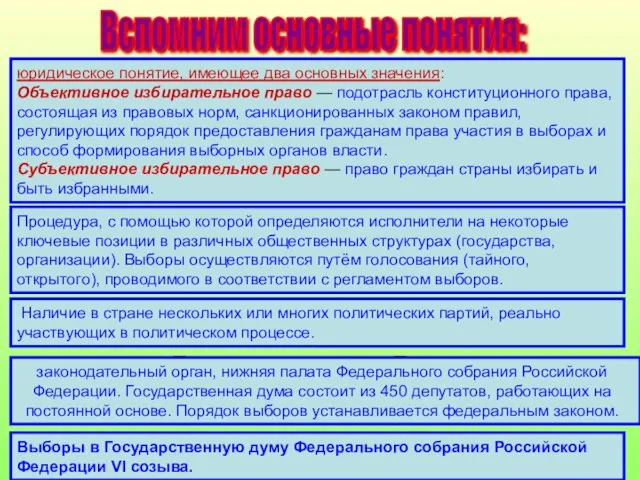 Вспомним основные понятия:

юридическое понятие, имеющее два основных значения:
Объективное избирательное право — подотрасль конституционного права, состоящая из правовых норм, санкционированных законом правил, регулирующих порядок предоставления гражданам права участия в выборах и способ формирования выборных органов власти.
Субъективное избирательное право — право граждан страны избирать и быть избранными.

Процедура, с помощью которой определяются исполнители на некоторые ключевые позиции в различных общественных структурах (государства, организации). Выборы осуществляются путём голосования (тайного, открытого), проводимого в соответствии с регламентом выборов.

Наличие в стране нескольких или многих политических партий, реально участвующих в политическом процессе.

законодательный орган, нижняя палата Федерального собрания Российской Федерации. Государственная дума состоит из 450 депутатов, работающих на постоянной основе. Порядок выборов устанавливается федеральным законом.

Выборы в Государственную думу Федерального собрания Российской Федерации VI созыва.